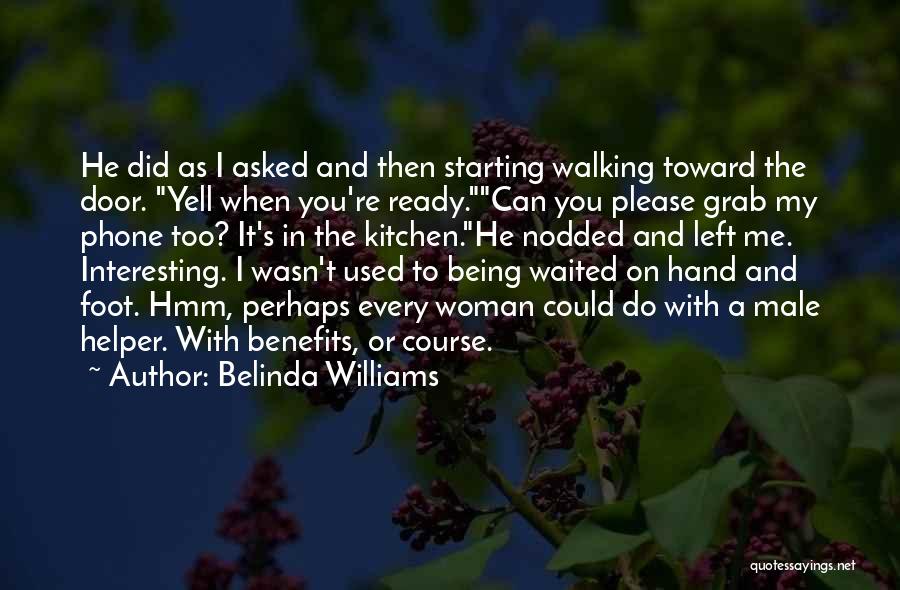 He did as I asked and then starting walking toward the door. "Yell when you're ready.""Can you please grab my phone too? It's in the kitchen."He nodded and left me. Interesting. I wasn't used to being waited on hand and foot. Hmm, perhaps every woman could do with a male helper. With benefits, or course.

~ Author: Belinda Williams

quotessayings.net